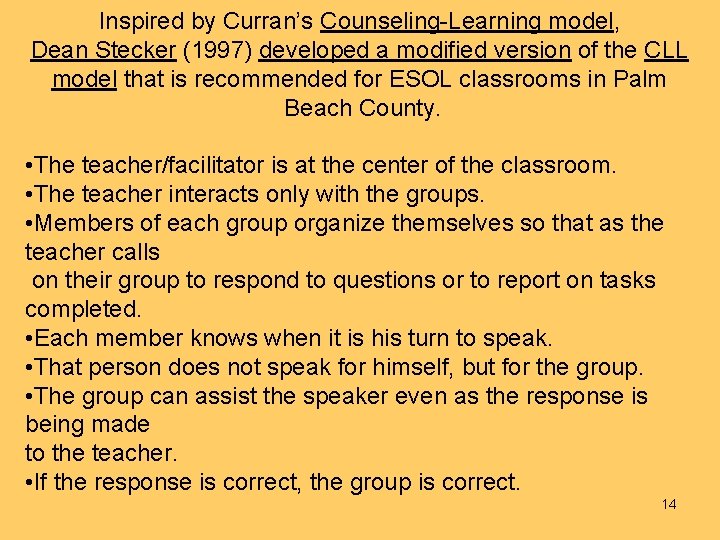 Inspired by Curran's Counseling-Learning model, Dean Stecker (1997) developed a modified version of the CLL model that is recommended for ESOL classrooms in Palm Beach County.

• The teacher/facilitator is at the center of the classroom.
• The teacher interacts only with the groups.
• Members of each group organize themselves so that as the teacher calls on their group to respond to questions or to report on tasks completed.
• Each member knows when it is his turn to speak.
• That person does not speak for himself, but for the group.
• The group can assist the speaker even as the response is being made to the teacher.
• If the response is correct, the group is correct.

14